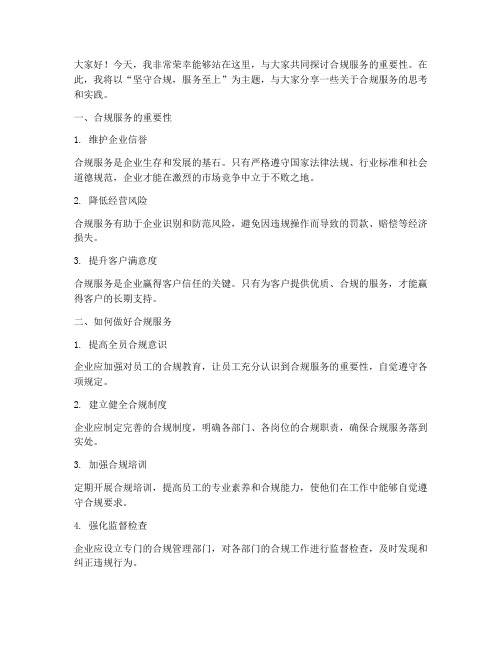 大家好！今天，我非常荣幸能够站在这里，与大家共同探讨合规服务的重要性。在此，我将以“坚守合规，服务至上”为主题，与大家分享一些关于合规服务的思考和实践。

一、合规服务的重要性

1. 维护企业信誉

合规服务是企业生存和发展的基石。只有严格遵守国家法律法规、行业标准和社会道德规范，企业才能在激烈的市场竞争中立于不败之地。

2. 降低经营风险

合规服务有助于企业识别和防范风险，避免因违规操作而导致的罚款、赔偿等经济损失。

3. 提升客户满意度

合规服务是企业赢得客户信任的关键。只有为客户提供优质、合规的服务，才能赢得客户的长期支持。

二、如何做好合规服务

1. 提高全员合规意识

企业应加强对员工的合规教育，让员工充分认识到合规服务的重要性，自觉遵守各项规定。

2. 建立健全合规制度

企业应制定完善的合规制度，明确各部门、各岗位的合规职责，确保合规服务落到实处。

3. 加强合规培训

定期开展合规培训，提高员工的专业素养和合规能力，使他们在工作中能够自觉遵守合规要求。

4. 强化监督检查

企业应设立专门的合规管理部门，对各部门的合规工作进行监督检查，及时发现和纠正违规行为。